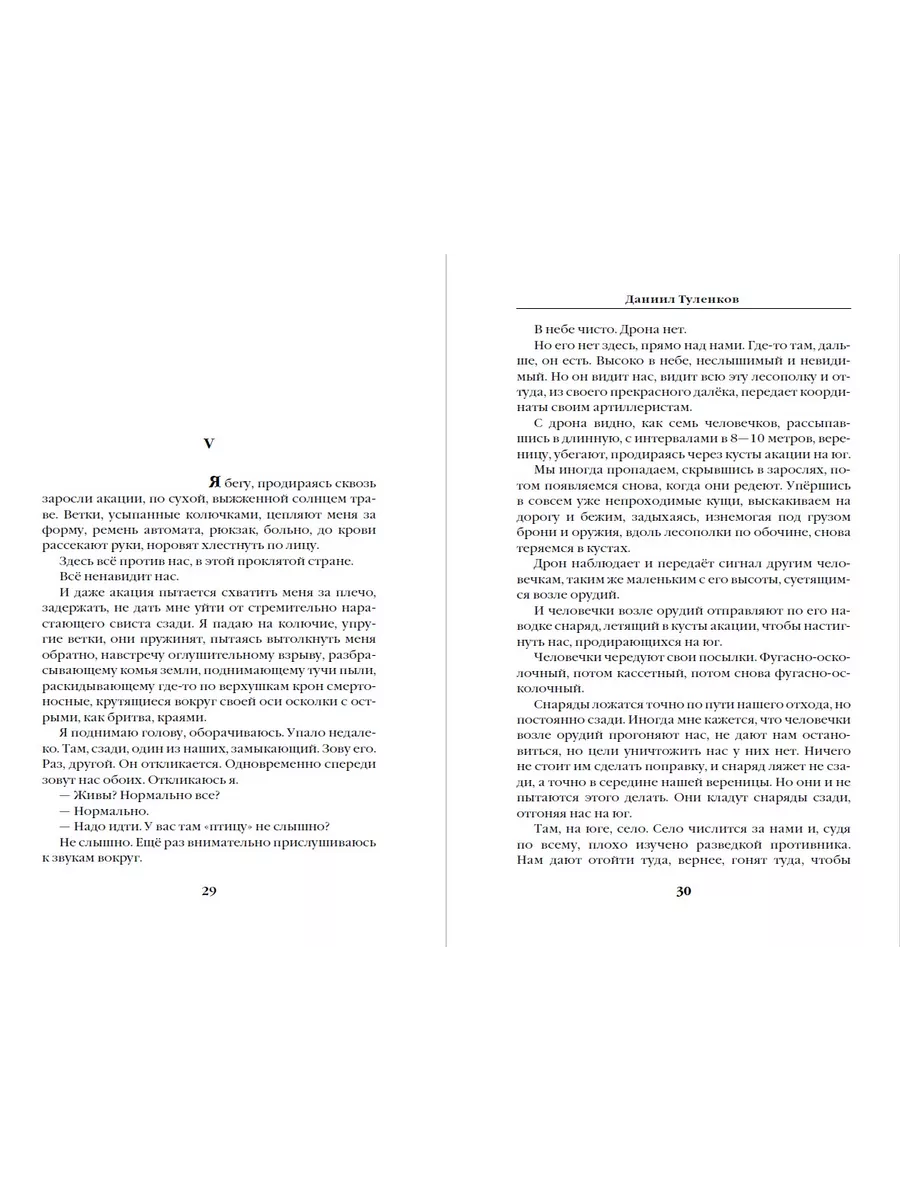 V

Я бегу, продираясь сквозь заросли акации, по сухой, выжженной солнцем траве. Ветки, усыпанные колючками, цепляют меня за форму, ремень автомата, рюкзак, больно, до крови рассекают руки, норовят хлестнуть по лицу.

Здесь всё против нас, в этой проклятой стране.

Всё ненавидит нас.

И даже акация пытается схватить меня за плечо, задержать, не дать мне уйти от стремительно нарастающего свиста сзади. Я падаю на колючие, упругие ветки, они пружинят, пытаясь вытолкнуть меня обратно, навстречу оглушительному взрыву, разбрасывающему комья земли, поднимающему тучи пыли, раскидывающему где-то по верхушкам крон смертоносные, крутящиеся вокруг своей оси осколки с острыми, как бритва, краями.

Я поднимаю голову, оборачиваюсь. Упало недалеко. Там, сзади, один из наших, замыкающий. Зову его. Раз, другой. Он откликается. Одновременно спереди зовут нас обоих. Откликаюсь я.

— Живы? Нормально все?

— Нормально.

— Надо идти. У вас там «птицу» не слышно?

Не слышно. Ещё раз внимательно прислушиваюсь к звукам вокруг.

29

Даниил Туленков

В небе чисто. Дрона нет.

Но его нет здесь, прямо над нами. Где-то там, дальше, он есть. Высоко в небе, неслышимый и невидимый. Но он видит нас, видит всю эту лесополку и оттуда, из своего прекрасного далёка, передает координаты своим артиллеристам.

С дрона видно, как семь человечков, рассыпавшись в длинную, с интервалами в 8—10 метров, вереницу, убегают, продираясь через кусты акации на юг.

Мы иногда пропадаем, скрывшись в зарослях, потом появляемся снова, когда они редеют. Упёршись в совсем уже непроходимые кущи, выскакиваем на дорогу и бежим, задыхаясь, изнемогая под грузом брони и оружия, вдоль лесополки по обочине, снова теряемся в кустах.

Дрон наблюдает и передаёт сигнал другим человечкам, таким же маленьким с его высоты, суетящимся возле орудий.

И человечки возле орудий отправляют по его наводке снаряд, летящий в кусты акации, чтобы настигнуть нас, продирающихся на юг.

Человечки чередуют свои посылки. Фугасно-осколочный, потом кассетный, потом снова фугасно-осколочный.

Снаряды ложатся точно по пути нашего отхода, но постоянно сзади. Иногда мне кажется, что человечки возле орудий прогоняют нас, не дают нам остановиться, но цели уничтожить нас у них нет. Ничего не стоит им сделать поправку, и снаряд ляжет не сзади, а точно в середине нашей вереницы. Но они и не пытаются этого делать. Они кладут снаряды сзади, отгоняя нас на юг.

Там, на юге, село. Село числится за нами и, судя по всему, плохо изучено разведкой противника. Нам дают отойти туда, вернее, гонят туда, чтобы

30